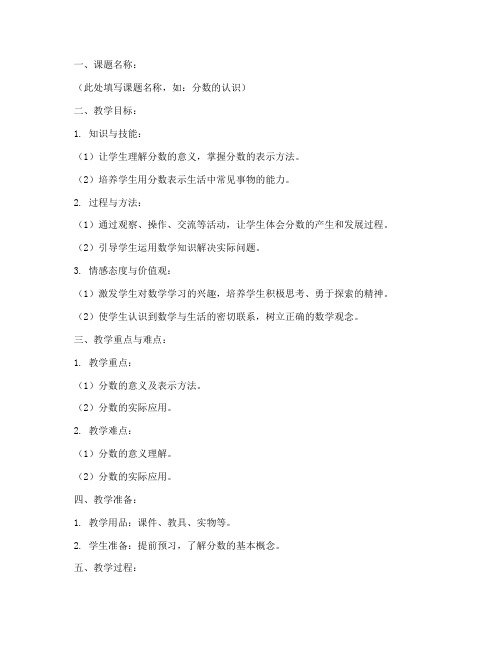 一、课题名称：

（此处填写课题名称，如：分数的认识）

二、教学目标：

1. 知识与技能：

（1）让学生理解分数的意义，掌握分数的表示方法。

（2）培养学生用分数表示生活中常见事物的能力。

2. 过程与方法：

（1）通过观察、操作、交流等活动，让学生体会分数的产生和发展过程。

（2）引导学生运用数学知识解决实际问题。

3. 情感态度与价值观：

（1）激发学生对数学学习的兴趣，培养学生积极思考、勇于探索的精神。

（2）使学生认识到数学与生活的密切联系，树立正确的数学观念。

三、教学重点与难点：

1. 教学重点：

（1）分数的意义及表示方法。

（2）分数的实际应用。

2. 教学难点：

（1）分数的意义理解。

（2）分数的实际应用。

四、教学准备：

1. 教学用品：课件、教具、实物等。

2. 学生准备：提前预习，了解分数的基本概念。

五、教学过程：